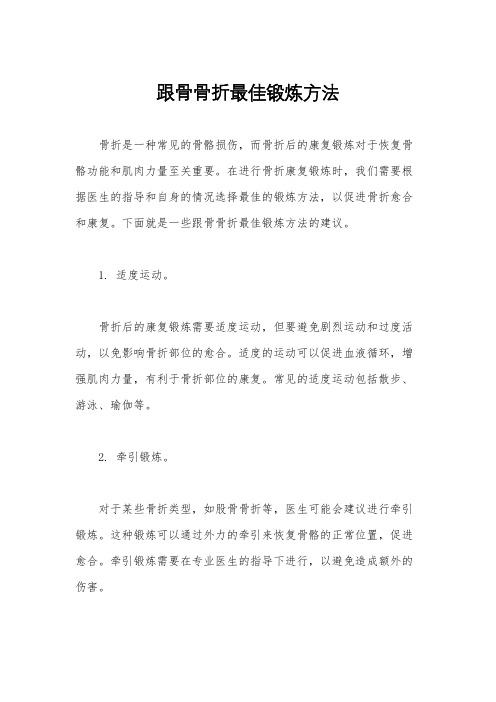 跟骨骨折最佳锻炼方法

骨折是一种常见的骨骼损伤，而骨折后的康复锻炼对于恢复骨骼功能和肌肉力量至关重要。在进行骨折康复锻炼时，我们需要根据医生的指导和自身的情况选择最佳的锻炼方法，以促进骨折愈合和康复。下面就是一些跟骨骨折最佳锻炼方法的建议。

1. 适度运动。

骨折后的康复锻炼需要适度运动，但要避免剧烈运动和过度活动，以免影响骨折部位的愈合。适度的运动可以促进血液循环，增强肌肉力量，有利于骨折部位的康复。常见的适度运动包括散步、游泳、瑜伽等。

2. 牵引锻炼。

对于某些骨折类型，如股骨骨折等，医生可能会建议进行牵引锻炼。这种锻炼可以通过外力的牵引来恢复骨骼的正常位置，促进愈合。牵引锻炼需要在专业医生的指导下进行，以避免造成额外的伤害。